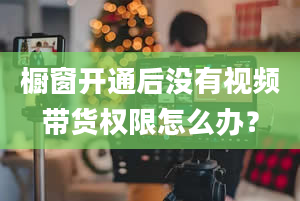 橱窗开通后没有视频带货权限怎么办？